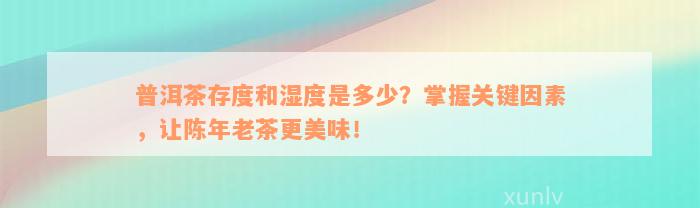 普洱茶存度和湿度是多少？掌握关键因素，让陈年老茶更美味！

xunlv